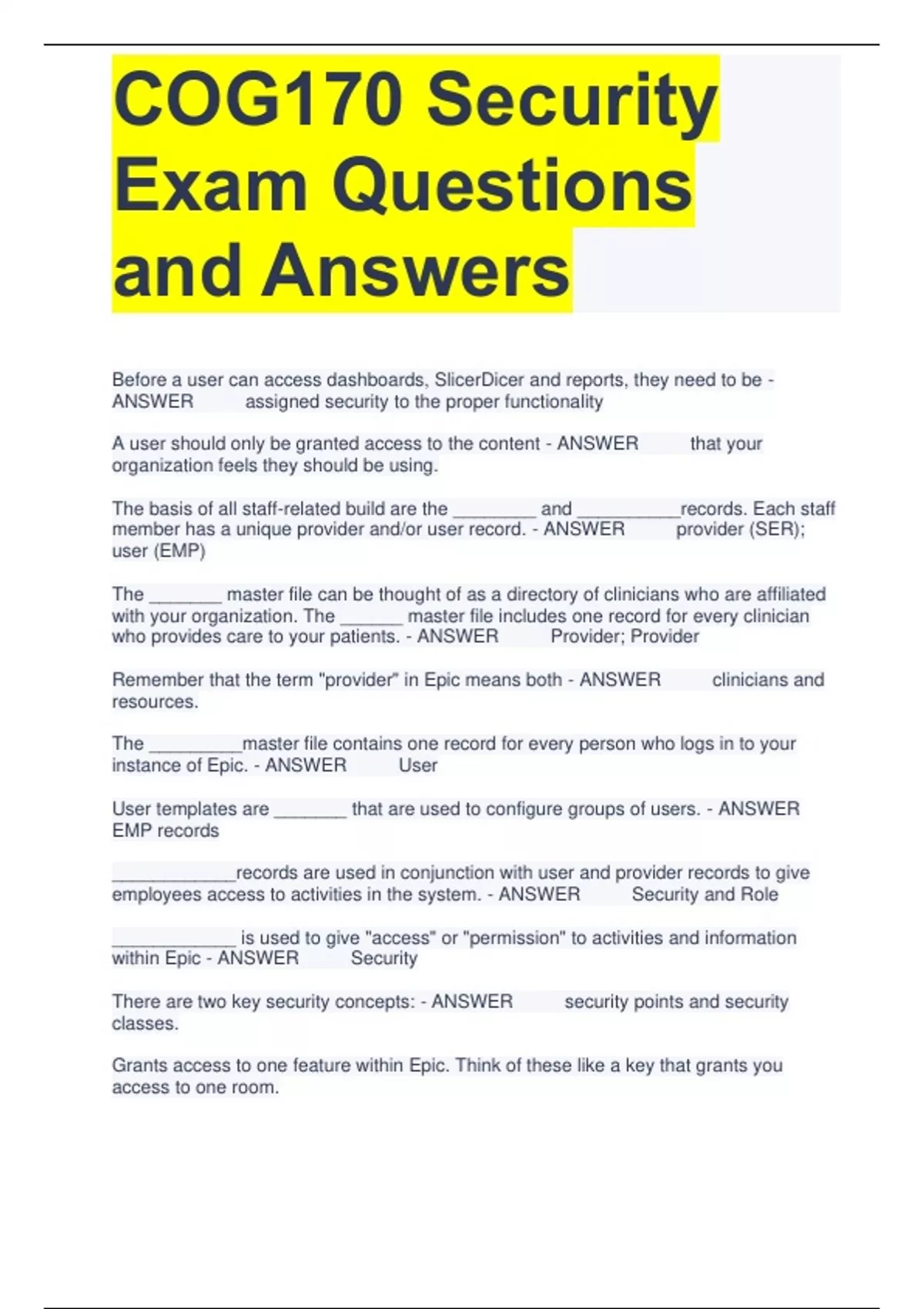 COG170 Security Exam Questions and Answers

Before a user can access dashboards, SlicerDicer and reports, they need to be - ANSWER assigned security to the proper functionality

A user should only be granted access to the content - ANSWER that your organization feels they should be using.

The basis of all staff-related build are the ________ and __________records. Each staff member has a unique provider and/or user record. - ANSWER provider (SER); user (EMP)

The _______ master file can be thought of as a directory of clinicians who are affiliated with your organization. The ______ master file includes one record for every clinician who provides care to your patients. - ANSWER Provider; Provider

Remember that the term "provider" in Epic means both - ANSWER clinicians and resources.

The _________master file contains one record for every person who logs in to your instance of Epic. - ANSWER User

User templates are _______ that are used to configure groups of users. - ANSWER EMP records

____________records are used in conjunction with user and provider records to give employees access to activities in the system. - ANSWER Security and Role

____________ is used to give "access" or "permission" to activities and information within Epic - ANSWER Security

There are two key security concepts: - ANSWER security points and security classes.

Grants access to one feature within Epic. Think of these like a key that grants you access to one room.